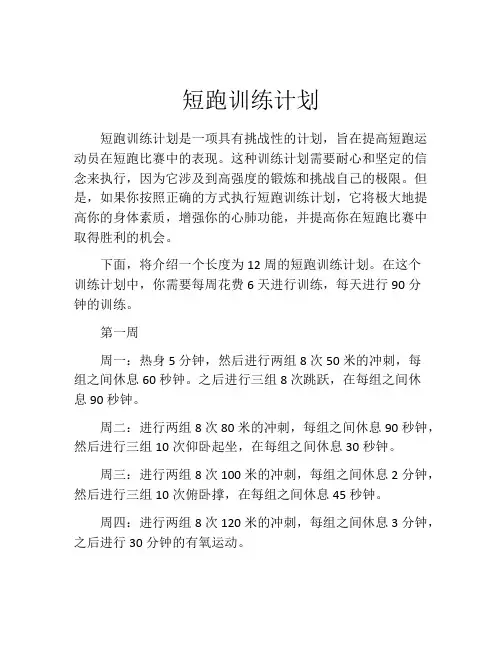 短跑训练计划

短跑训练计划是一项具有挑战性的计划，旨在提高短跑运动员在短跑比赛中的表现。这种训练计划需要耐心和坚定的信念来执行，因为它涉及到高强度的锻炼和挑战自己的极限。但是，如果你按照正确的方式执行短跑训练计划，它将极大地提高你的身体素质，增强你的心肺功能，并提高你在短跑比赛中取得胜利的机会。

下面，将介绍一个长度为 12 周的短跑训练计划。在这个训练计划中，你需要每周花费 6 天进行训练，每天进行 90 分钟的训练。

第一周

周一：热身 5 分钟，然后进行两组 8 次 50 米的冲刺，每组之间休息 60 秒钟。之后进行三组 8 次跳跃，在每组之间休息 90 秒钟。

周二：进行两组 8 次 80 米的冲刺，每组之间休息 90 秒钟，然后进行三组 10 次仰卧起坐，在每组之间休息 30 秒钟。

周三：进行两组 8 次 100 米的冲刺，每组之间休息 2 分钟，然后进行三组 10 次俯卧撑，在每组之间休息 45 秒钟。

周四：进行两组 8 次 120 米的冲刺，每组之间休息 3 分钟，之后进行 30 分钟的有氧运动。